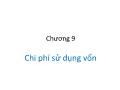 Chương 9

Chi phí sử dụng vốn